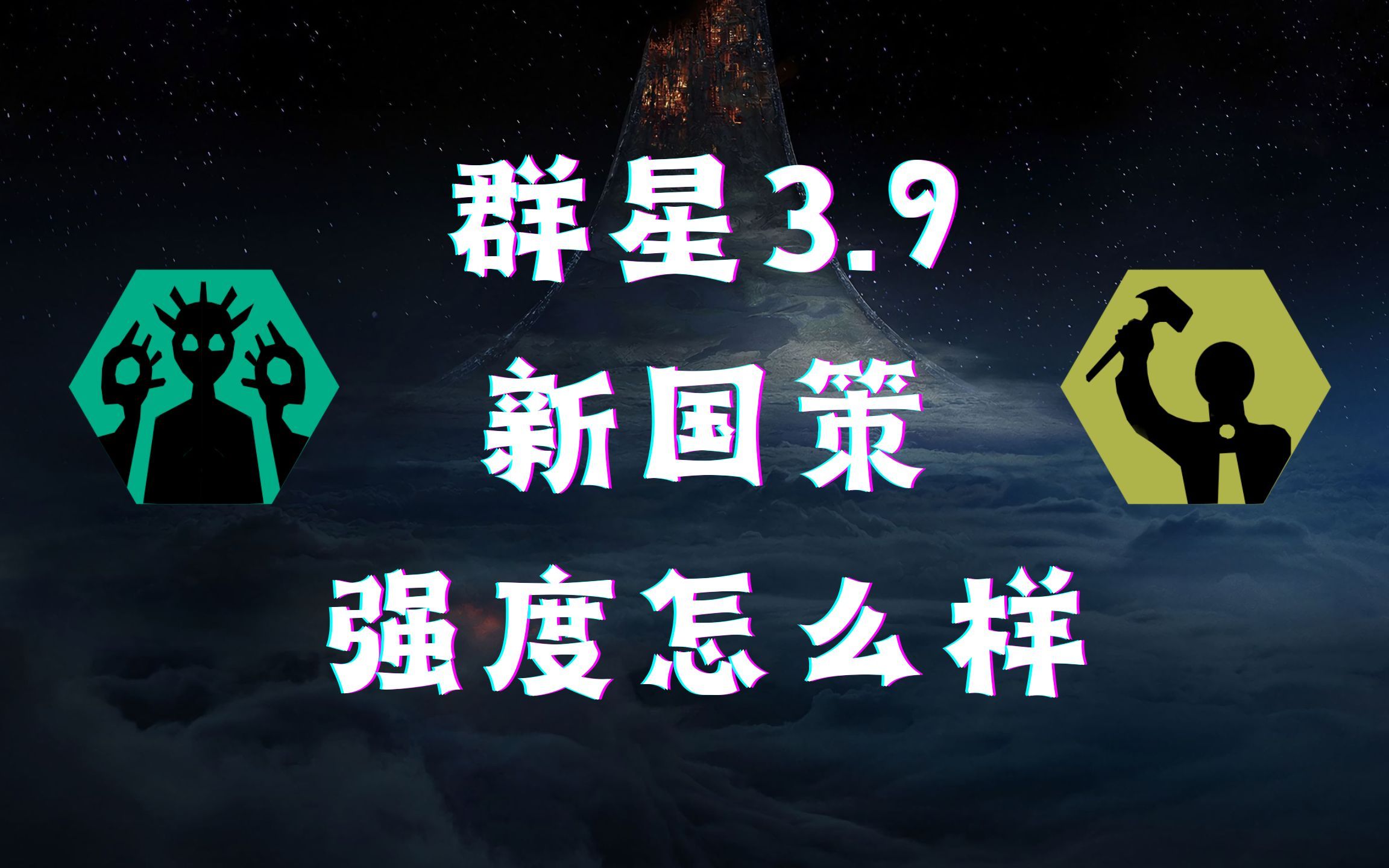 群星3.9
新国策
强度怎么样